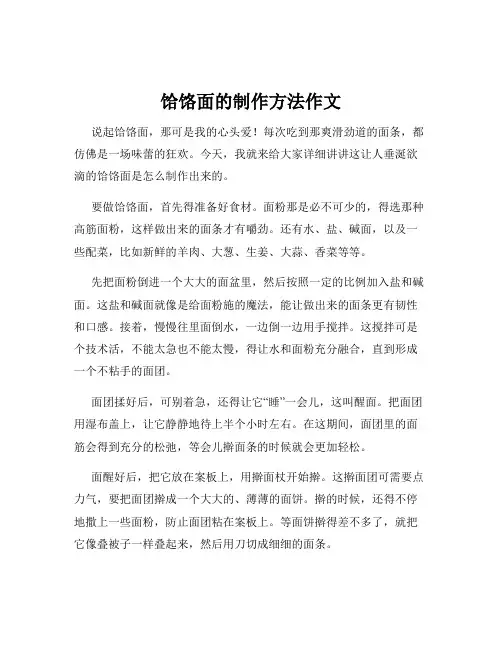 饸饹面的制作方法作文

说起饸饹面，那可是我的心头爱！每次吃到那爽滑劲道的面条，都仿佛是一场味蕾的狂欢。今天，我就来给大家详细讲讲这让人垂涎欲滴的饸饹面是怎么制作出来的。

要做饸饹面，首先得准备好食材。面粉那是必不可少的，得选那种高筋面粉，这样做出来的面条才有嚼劲。还有水、盐、碱面，以及一些配菜，比如新鲜的羊肉、大葱、生姜、大蒜、香菜等等。

先把面粉倒进一个大大的面盆里，然后按照一定的比例加入盐和碱面。这盐和碱面就像是给面粉施的魔法，能让做出来的面条更有韧性和口感。接着，慢慢往里面倒水，一边倒一边用手搅拌。这搅拌可是个技术活，不能太急也不能太慢，得让水和面粉充分融合，直到形成一个不粘手的面团。

面团揉好后，可别着急，还得让它“睡”一会儿，这叫醒面。把面团用湿布盖上，让它静静地待上半个小时左右。在这期间，面团里的面筋会得到充分的松弛，等会儿擀面条的时候就会更加轻松。

面醒好后，把它放在案板上，用擀面杖开始擀。这擀面团可需要点力气，要把面团擀成一个大大的、薄薄的面饼。擀的时候，还得不停地撒上一些面粉，防止面团粘在案板上。等面饼擀得差不多了，就把它像叠被子一样叠起来，然后用刀切成细细的面条。